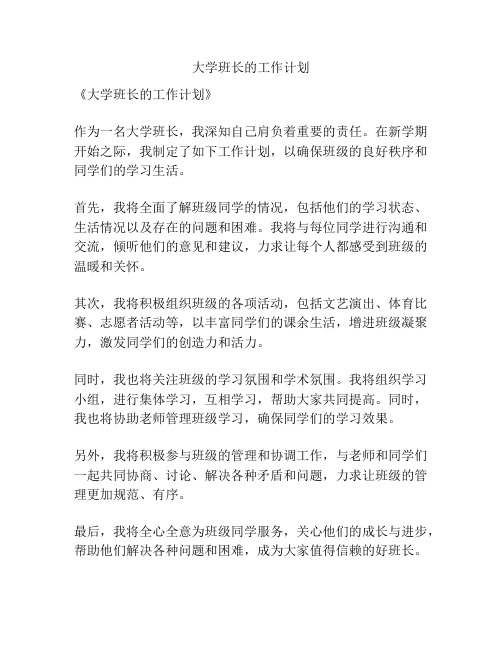 大学班长的工作计划

《大学班长的工作计划》

作为一名大学班长，我深知自己肩负着重要的责任。在新学期开始之际，我制定了如下工作计划，以确保班级的良好秩序和同学们的学习生活。

首先，我将全面了解班级同学的情况，包括他们的学习状态、生活情况以及存在的问题和困难。我将与每位同学进行沟通和交流，倾听他们的意见和建议，力求让每个人都感受到班级的温暖和关怀。

其次，我将积极组织班级的各项活动，包括文艺演出、体育比赛、志愿者活动等，以丰富同学们的课余生活，增进班级凝聚力，激发同学们的创造力和活力。

同时，我也将关注班级的学习氛围和学术氛围。我将组织学习小组，进行集体学习，互相学习，帮助大家共同提高。同时，我也将协助老师管理班级学习，确保同学们的学习效果。

另外，我将积极参与班级的管理和协调工作，与老师和同学们一起共同协商、讨论、解决各种矛盾和问题，力求让班级的管理更加规范、有序。

最后，我将全心全意为班级同学服务，关心他们的成长与进步，帮助他们解决各种问题和困难，成为大家值得信赖的好班长。